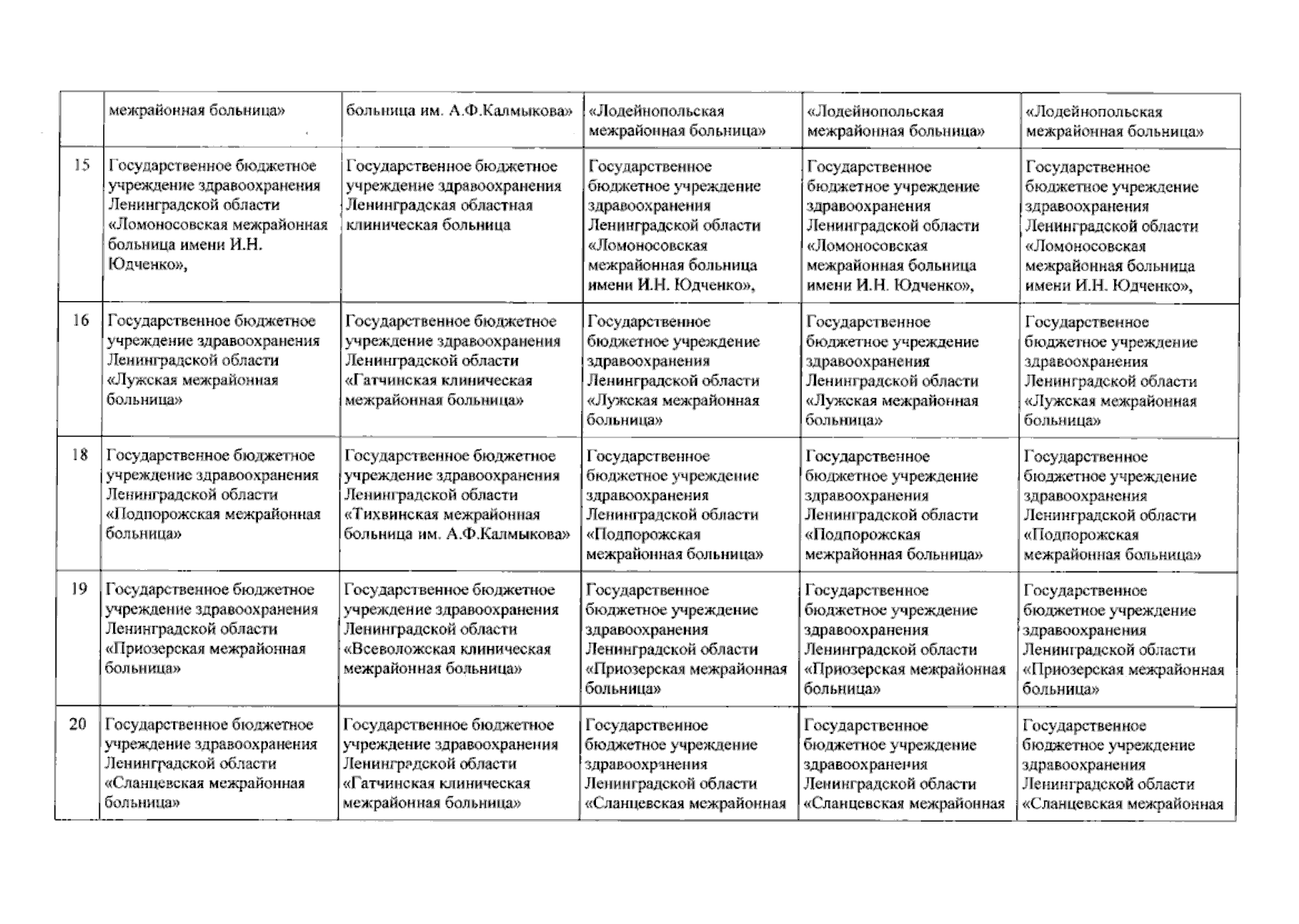 |  | межрайонная больница» | больница им. А.Ф.Калмыкова» | «Лодейнопольская межрайонная больница» | «Лодейнопольская межрайонная больница» | «Лодейнопольская межрайонная больница» |
|---|---|---|---|---|---|
| 15 | Государственное бюджетное учреждение здравоохранения Ленинградской области «Ломоносовская межрайонная больница имени И.Н. Юдченко», | Государственное бюджетное учреждение здравоохранения Ленинградская областная клиническая больница | Государственное бюджетное учреждение здравоохранения Ленинградской области «Ломоносовская межрайонная больница имени И.Н. Юдченко», | Государственное бюджетное учреждение здравоохранения Ленинградской области «Ломоносовская межрайонная больница имени И.Н. Юдченко», | Государственное бюджетное учреждение здравоохранения Ленинградской области «Ломоносовская межрайонная больница имени И.Н. Юдченко», |
| 16 | Государственное бюджетное учреждение здравоохранения Ленинградской области «Лужская межрайонная больница» | Государственное бюджетное учреждение здравоохранения Ленинградской области «Гатчинская клиническая межрайонная больница» | Государственное бюджетное учреждение здравоохранения Ленинградской области «Лужская межрайонная больница» | Государственное бюджетное учреждение здравоохранения Ленинградской области «Лужская межрайонная больница» | Государственное бюджетное учреждение здравоохранения Ленинградской области «Лужская межрайонная больница» |
| 18 | Государственное бюджетное учреждение здравоохранения Ленинградской области «Подпорожская межрайонная больница» | Государственное бюджетное учреждение здравоохранения Ленинградской области «Тихвинская межрайонная больница им. А.Ф.Калмыкова» | Государственное бюджетное учреждение здравоохранения Ленинградской области «Подпорожская межрайонная больница» | Государственное бюджетное учреждение здравоохранения Ленинградской области «Подпорожская межрайонная больница» | Государственное бюджетное учреждение здравоохранения Ленинградской области «Подпорожская межрайонная больница» |
| 19 | Государственное бюджетное учреждение здравоохранения Ленинградской области «Приозерская межрайонная больница» | Государственное бюджетное учреждение здравоохранения Ленинградской области «Всеволожская клиническая межрайонная больница» | Государственное бюджетное учреждение здравоохранения Ленинградской области «Приозерская межрайонная больница» | Государственное бюджетное учреждение здравоохранения Ленинградской области «Приозерская межрайонная больница» | Государственное бюджетное учреждение здравоохранения Ленинградской области «Приозерская межрайонная больница» |
| 20 | Государственное бюджетное учреждение здравоохранения Ленинградской области «Сланцевская межрайонная больница» | Государственное бюджетное учреждение здравоохранения Ленинградской области «Гатчинская клиническая межрайонная больница» | Государственное бюджетное учреждение здравоохранения Ленинградской области «Сланцевская межрайонная | Государственное бюджетное учреждение здравоохранения Ленинградской области «Сланцевская межрайонная | Государственное бюджетное учреждение здравоохранения Ленинградской области «Сланцевская межрайонная |